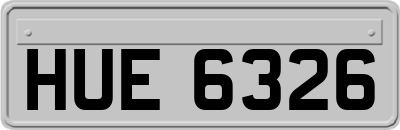 HUE 6326